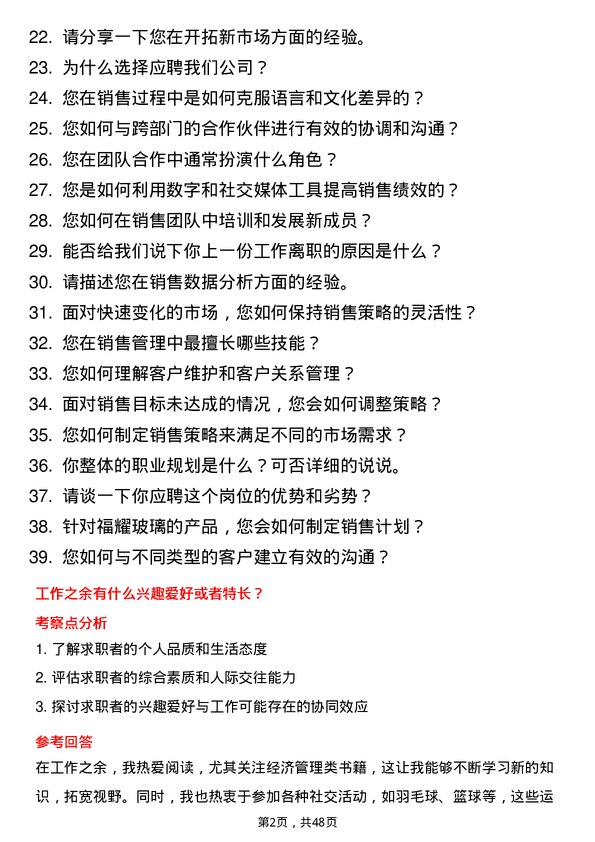 22. 请分享一下您在开拓新市场方面的经验。
23. 为什么选择应聘我们公司？
24. 您在销售过程中是如何克服语言和文化差异的？
25. 您如何与跨部门的合作伙伴进行有效的协调和沟通？
26. 您在团队合作中通常扮演什么角色？
27. 您是如何利用数字和社交媒体工具提高销售绩效的？
28. 您如何在销售团队中培训和发展新成员？
29. 能否给我们说下你上一份工作离职的原因是什么？
30. 请描述您在销售数据分析方面的经验。
31. 面对快速变化的市场，您如何保持销售策略的灵活性？
32. 您在销售管理中最擅长哪些技能？
33. 您如何理解客户维护和客户关系管理？
34. 面对销售目标未达成的情况，您会如何调整策略？
35. 您如何制定销售策略来满足不同的市场需求？
36. 你整体的职业规划是什么？可否详细的说说。
37. 请谈一下你应聘这个岗位的优势和劣势？
38. 针对福耀玻璃的产品，您会如何制定销售计划？
39. 您如何与不同类型的客户建立有效的沟通？

工作之余有什么兴趣爱好或者特长？

考察点分析

1. 了解求职者的个人品质和生活态度

2. 评估求职者的综合素质和人际交往能力

3. 探讨求职者的兴趣爱好与工作可能存在的协同效应

参考回答

在工作之余，我热爱阅读，尤其关注经济管理类书籍，这让我能够不断学习新的知识，拓宽视野。同时，我也热衷于参加各种社交活动，如羽毛球、篮球等，这些运

第2页，共48页